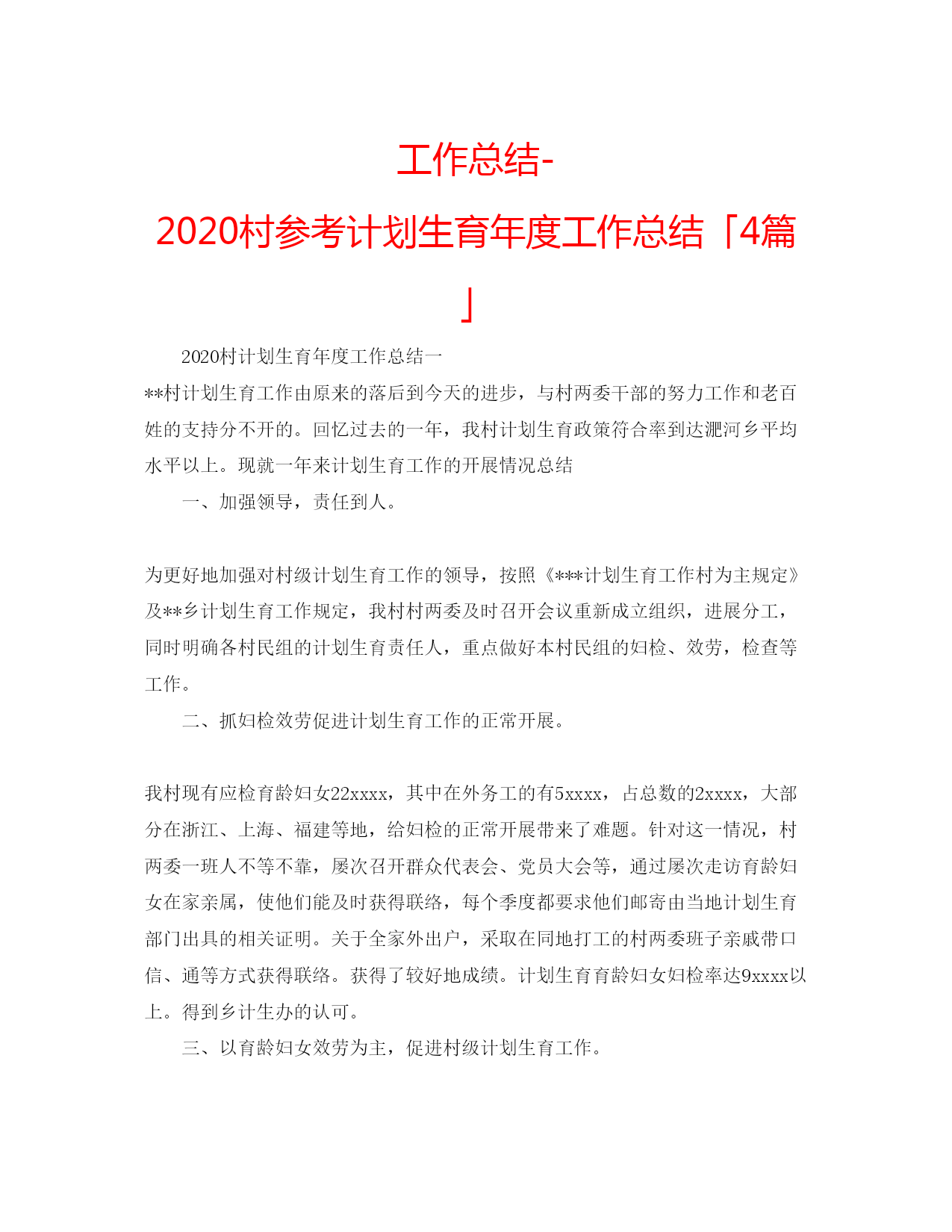 工作总结-2020村参考计划生育年度工作总结「4篇」

2020村计划生育年度工作总结一

**村计划生育工作由原来的落后到今天的进步，与村两委干部的努力工作和老百姓的支持分不开的。回忆过去的一年，我村计划生育政策符合率到达淝河乡平均水平以上。现就一年来计划生育工作的开展情况总结

一、加强领导，责任到人。

为更好地加强对村级计划生育工作的领导，按照《***计划生育工作村为主规定》及**乡计划生育工作规定，我村村两委及时召开会议重新成立组织，进展分工，同时明确各村民组的计划生育责任人，重点做好本村民组的妇检、效劳，检查等工作。

二、抓妇检效劳促进计划生育工作的正常开展。

我村现有应检育龄妇女22xxxx，其中在外务工的有5xxxx，占总数的2xxxx，大部分在浙江、上海、福建等地，给妇检的正常开展带来了难题。针对这一情况，村两委一班人不等不靠，屡次召开群众代表会、党员大会等，通过屡次走访育龄妇女在家亲属，使他们能及时获得联络，每个季度都要求他们邮寄由当地计划生育部门出具的相关证明。关于全家外出户，采取在同地打工的村两委班子亲戚带口信、通等方式获得联络。获得了较好地成绩。计划生育育龄妇女妇检率达9xxxx以上。得到乡计生办的认可。

三、以育龄妇女效劳为主，促进村级计划生育工作。